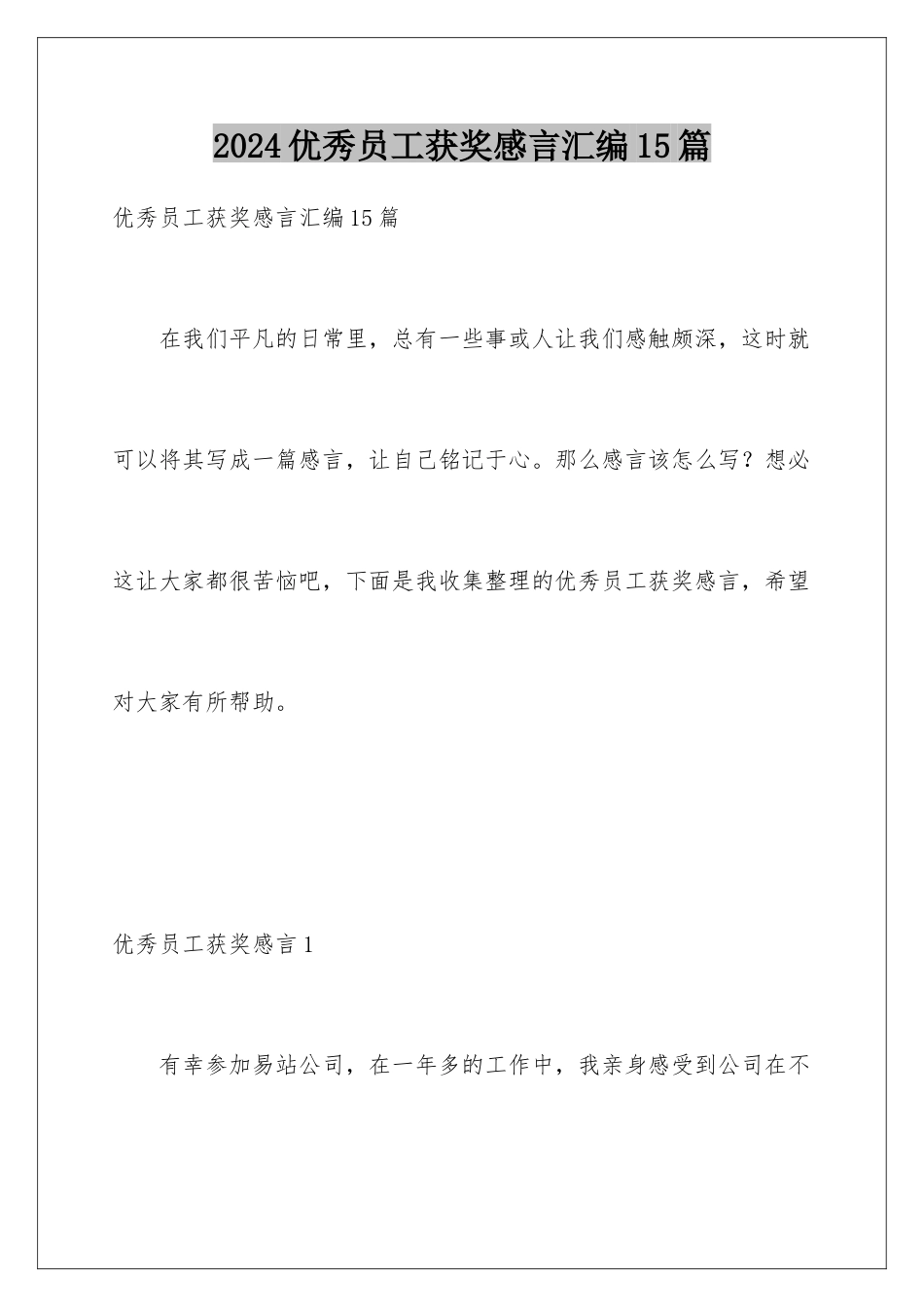 2024优秀员工获奖感言汇编15篇

优秀员工获奖感言汇编15篇

在我们平凡的日常里，总有一些事或人让我们感触颇深，这时就可以将其写成一篇感言，让自己铭记于心。那么感言该怎么写？想必这让大家都很苦恼吧，下面是我收集整理的优秀员工获奖感言，希望对大家有所帮助。

优秀员工获奖感言1

有幸参加易站公司，在一年多的工作中，我亲身感受到公司在不